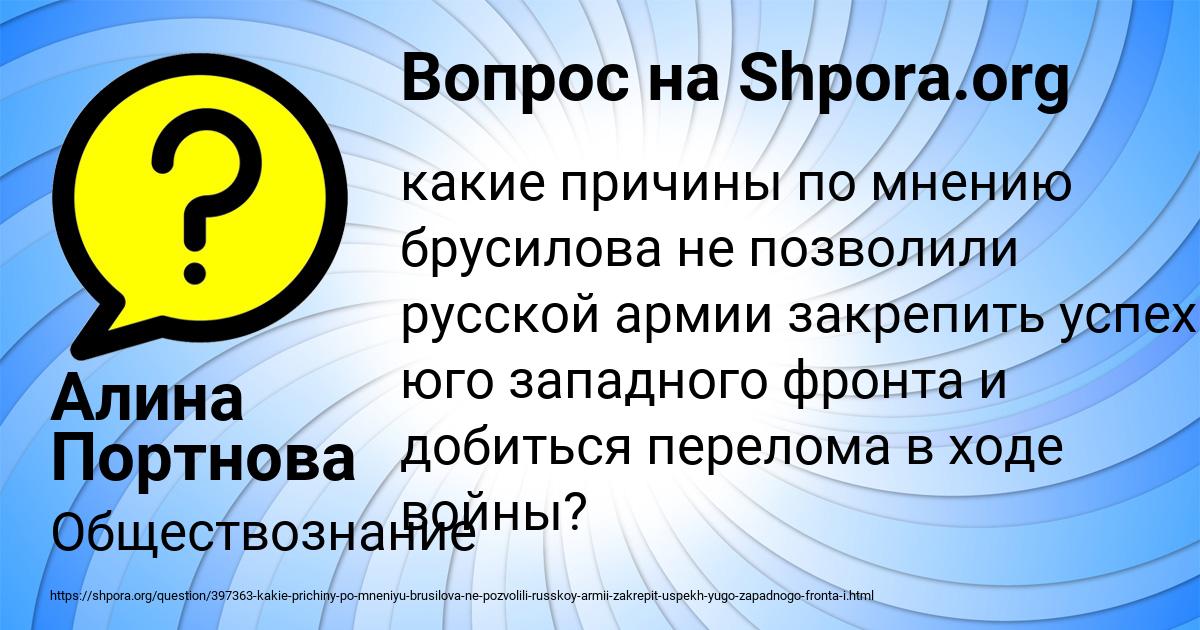 Вопрос на Shpora.org

какие причины по мнению брусилова не позволили русской армии закрепить успех юго западного фронта и добиться перелома в ходе войны?

Алина Портнова

Обществознание

https://shpora.org/question/397363-kakie-prichiny-po-mneniyu-brusilova-ne-pozvolili-russkoy-armii-zakrepit-uspekh-yugo-zapadnogo-fronta-i.html